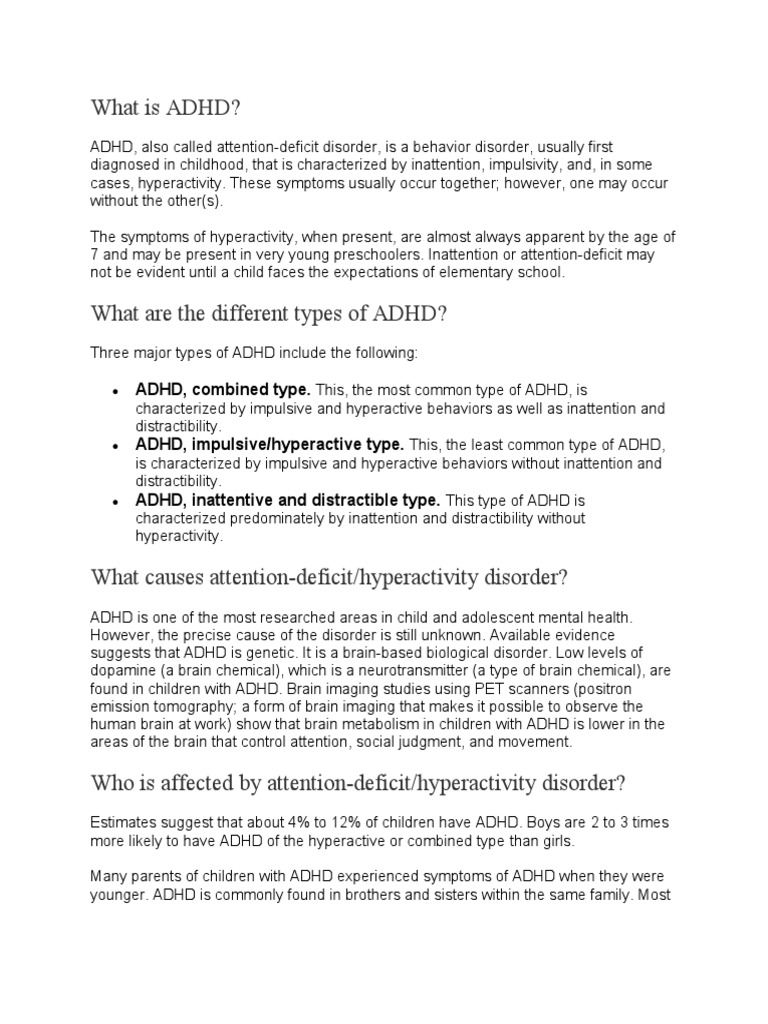 What is ADHD?

ADHD, also called attention-deficit disorder, is a behavior disorder, usually first diagnosed in childhood, that is characterized by inattention, impulsivity, and, in some cases, hyperactivity. These symptoms usually occur together; however, one may occur without the other(s).

The symptoms of hyperactivity, when present, are almost always apparent by the age of 7 and may be present in very young preschoolers. Inattention or attention-deficit may not be evident until a child faces the expectations of elementary school.

What are the different types of ADHD?

Three major types of ADHD include the following:

• ADHD, combined type. This, the most common type of ADHD, is characterized by impulsive and hyperactive behaviors as well as inattention and distractibility.
• ADHD, impulsive/hyperactive type. This, the least common type of ADHD, is characterized by impulsive and hyperactive behaviors without inattention and distractibility.
• ADHD, inattentive and distractible type. This type of ADHD is characterized predominately by inattention and distractibility without hyperactivity.

What causes attention-deficit/hyperactivity disorder?

ADHD is one of the most researched areas in child and adolescent mental health. However, the precise cause of the disorder is still unknown. Available evidence suggests that ADHD is genetic. It is a brain-based biological disorder. Low levels of dopamine (a brain chemical), which is a neurotransmitter (a type of brain chemical), are found in children with ADHD. Brain imaging studies using PET scanners (positron emission tomography; a form of brain imaging that makes it possible to observe the human brain at work) show that brain metabolism in children with ADHD is lower in the areas of the brain that control attention, social judgment, and movement.

Who is affected by attention-deficit/hyperactivity disorder?

Estimates suggest that about 4% to 12% of children have ADHD. Boys are 2 to 3 times more likely to have ADHD of the hyperactive or combined type than girls.

Many parents of children with ADHD experienced symptoms of ADHD when they were younger. ADHD is commonly found in brothers and sisters within the same family. Most